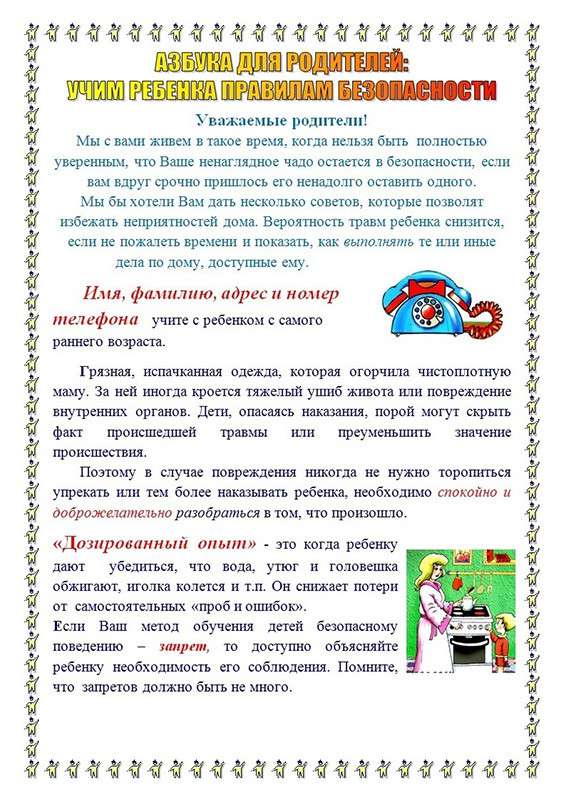 АЗБУКА ДЛЯ РОДИТЕЛЕЙ:
УЧИМ РЕБЕНКА ПРАВИЛАМ БЕЗОПАСНОСТИ

Уважаемые родители!
Мы с вами живем в такое время, когда нельзя быть полностью уверенным, что Ваше ненаглядное чадо остается в безопасности, если вам вдруг срочно пришлось его ненадолго оставить одного.
Мы бы хотели Вам дать несколько советов, которые позволят избежать неприятностей дома. Вероятность травм ребенка снизится, если не пожалеть времени и показать, как выполнять те или иные дела по дому, доступные ему.

Имя, фамилию, адрес и номер телефона учите с ребенком с самого раннего возраста.

Грязная, испачканная одежда, которая огорчила чистоплотную маму. За ней иногда кроется тяжелый ушиб живота или повреждение внутренних органов. Дети, опасаясь наказания, порой могут скрыть факт происшедшей травмы или преуменьшить значение происшествия.
Поэтому в случае повреждения никогда не нужно торопиться упрекать или тем более наказывать ребенка, необходимо спокойно и доброжелательно разобраться в том, что произошло.

«Дозированный опыт» - это когда ребенку дают убедиться, что вода, утюг и головешка обжигают, иголка колется и т.п. Он снижает потери от самостоятельных «проб и ошибок».
Если Ваш метод обучения детей безопасному поведению – запрет, то доступно объясняйте ребенку необходимость его соблюдения. Помните, что запретов должно быть не много.